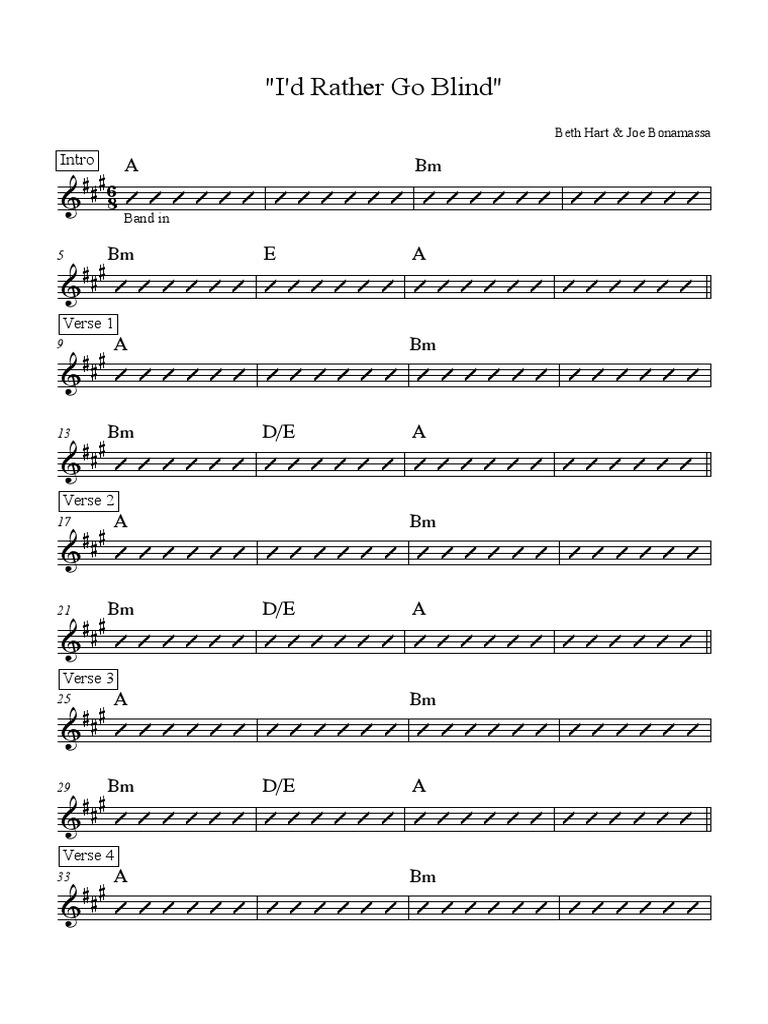 "I'd Rather Go Blind"

Beth Hart & Joe Bonamassa

Intro
A
Bm
Band in

5
Bm
E
A

Verse 1
9
A
Bm

13
Bm
D/E
A

Verse 2
17
A
Bm

21
Bm
D/E
A

Verse 3
25
A
Bm

29
Bm
D/E
A

Verse 4
33
A
Bm